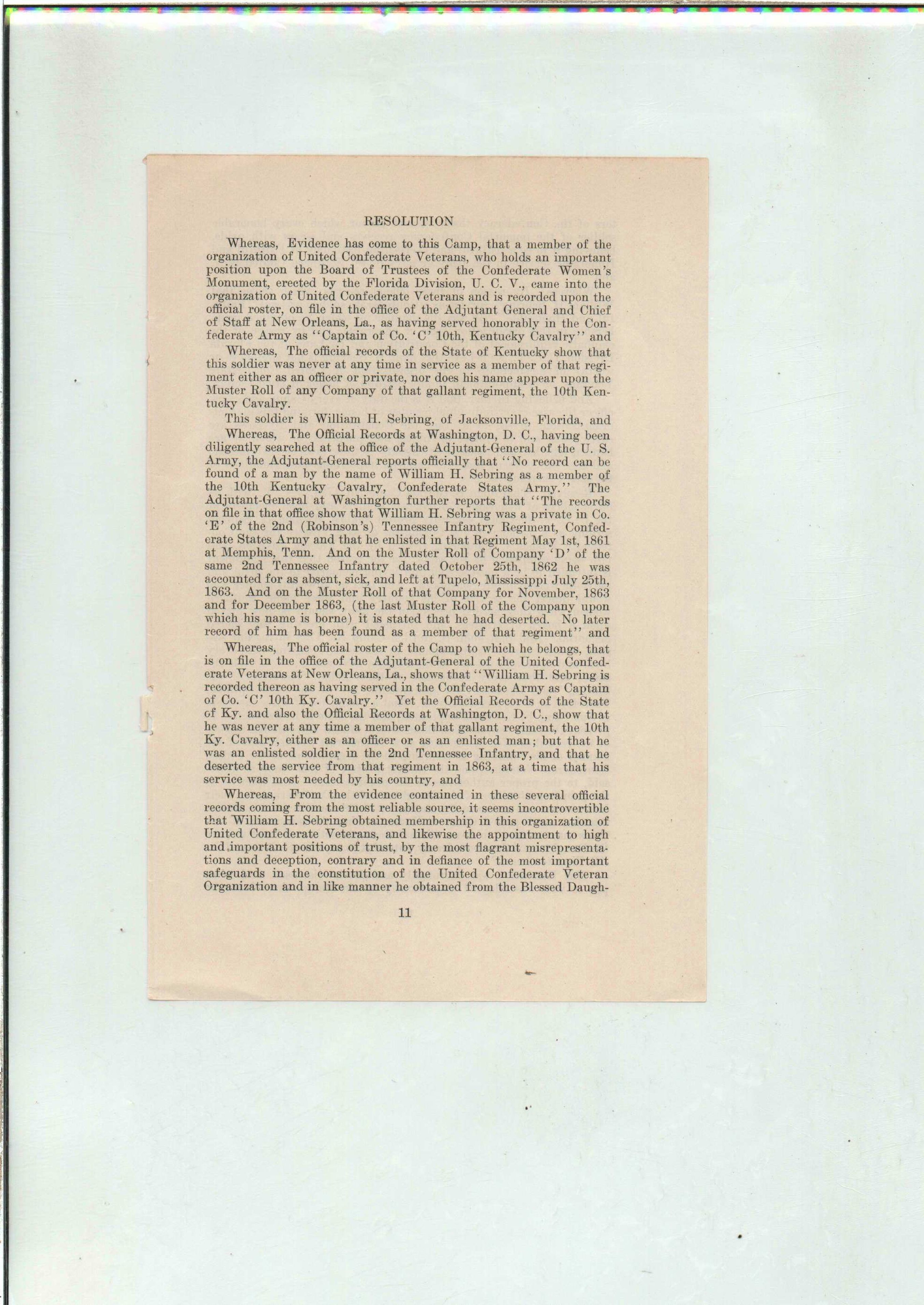 RESOLUTION

Whereas, Evidence has come to this Camp, that a member of the organization of United Confederate Veterans, who holds an important position upon the Board of Trustees of the Confederate Women's Monument, erected by the Florida Division, U. C. V., came into the organization of United Confederate Veterans and is recorded upon the official roster, on file in the office of the Adjutant General and Chief of Staff at New Orleans, La., as having served honorably in the Confederate Army as "Captain of Co. 'C' 10th, Kentucky Cavalry" and

Whereas, The official records of the State of Kentucky show that this soldier was never at any time in service as a member of that regiment either as an officer or private, nor does his name appear upon the Muster Roll of any Company of that gallant regiment, the 10th Kentucky Cavalry.

This soldier is William H. Sebring, of Jacksonville, Florida, and

Whereas, The Official Records at Washington, D. C., having been diligently searched at the office of the Adjutant-General of the U. S. Army, the Adjutant-General reports officially that "No record can be found of a man by the name of William H. Sebring as a member of the 10th Kentucky Cavalry, Confederate States Army." The Adjutant-General at Washington further reports that "The records on file in that office show that William H. Sebring was a private in Co. 'E' of the 2nd (Robinson's) Tennessee Infantry Regiment, Confederate States Army and that he enlisted in that Regiment May 1st, 1861 at Memphis, Tenn. And on the Muster Roll of Company 'D' of the same 2nd Tennessee Infantry dated October 25th, 1862 he was accounted for as absent, sick, and left at Tupelo, Mississippi July 25th, 1863. And on the Muster Roll of that Company for November, 1863 and for December 1863, (the last Muster Roll of the Company upon which his name is borne) it is stated that he had deserted. No later record of him has been found as a member of that regiment" and

Whereas, The official roster of the Camp to which he belongs, that is on file in the office of the Adjutant-General of the United Confederate Veterans at New Orleans, La., shows that "William H. Sebring is recorded thereon as having served in the Confederate Army as Captain of Co. 'C' 10th Ky. Cavalry." Yet the Official Records of the State of Ky. and also the Official Records at Washington, D. C., show that he was never at any time a member of that gallant regiment, the 10th Ky. Cavalry, either as an officer or as an enlisted man; but that he was an enlisted soldier in the 2nd Tennessee Infantry, and that he deserted the service from that regiment in 1863, at a time that his service was most needed by his country, and

Whereas, From the evidence contained in these several official records coming from the most reliable source, it seems incontrovertible that William H. Sebring obtained membership in this organization of United Confederate Veterans, and likewise the appointment to high and important positions of trust, by the most flagrant misrepresentations and deception, contrary and in defiance of the most important safeguards in the constitution of the United Confederate Veteran Organization and in like manner he obtained from the Blessed Daugh-

11